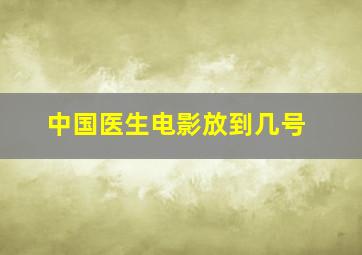 中国医生电影放到几号